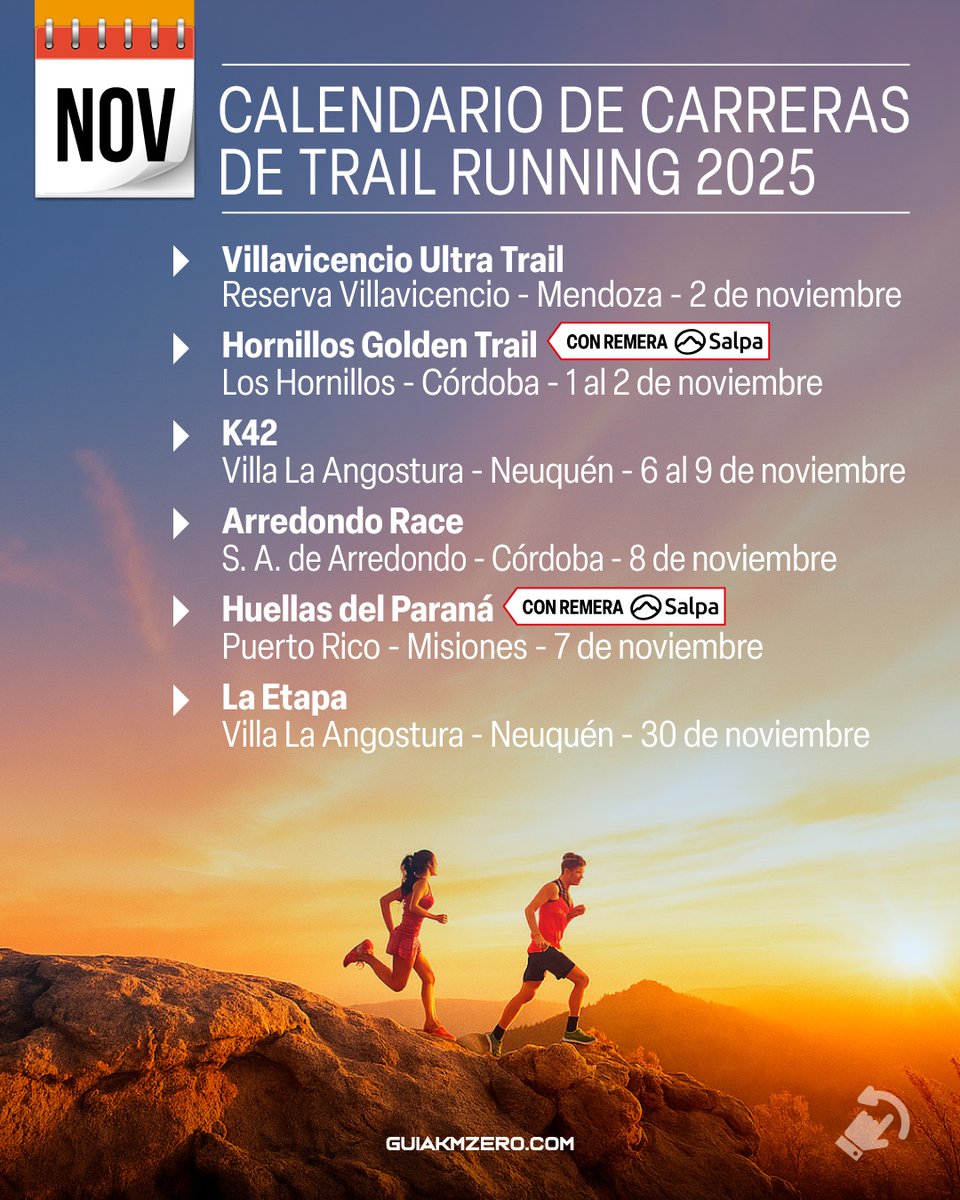 NOV

CALENDARIO DE CARRERAS DE TRAIL RUNNING 2025

Villavicencio Ultra Trail
Reserva Villavicencio - Mendoza - 2 de noviembre

Hornillos Golden Trail CON REMERA Salpa
Los Hornillos - Córdoba - 1 al 2 de noviembre

K42
Villa La Angostura - Neuquén - 6 al 9 de noviembre

Arredondo Race
S. A. de Arredondo - Córdoba - 8 de noviembre

Huellas del Paraná CON REMERA Salpa
Puerto Rico - Misiones - 7 de noviembre

La Etapa
Villa La Angostura - Neuquén - 30 de noviembre

GUIAKMZERO.COM